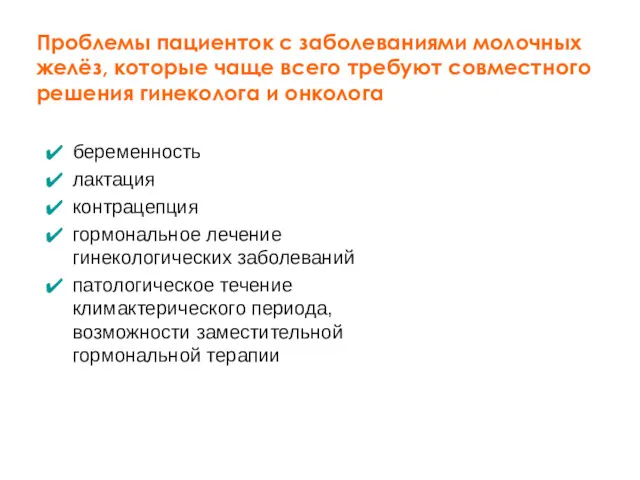 Проблемы пациенток с заболеваниями молочных желёз, которые чаще всего требуют совместного решения гинеколога и онколога

✔ беременность
✔ лактация
✔ контрацепция
✔ гормональное лечение гинекологических заболеваний
✔ патологическое течение климактерического периода, возможности заместительной гормональной терапии